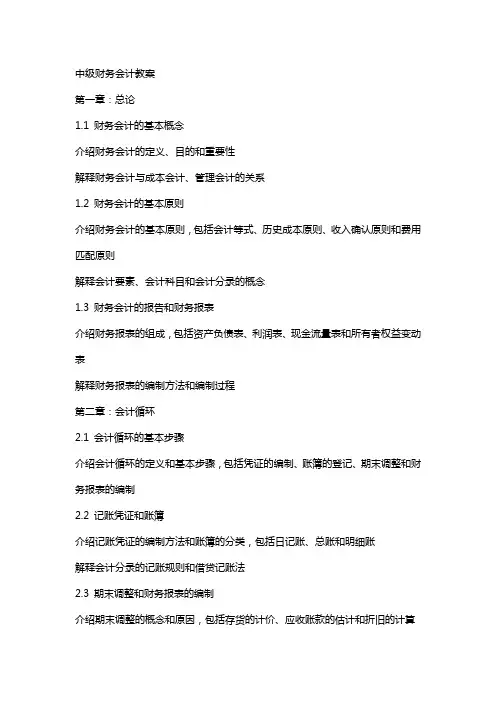 中级财务会计教案

第一章：总论

1.1 财务会计的基本概念

介绍财务会计的定义、目的和重要性

解释财务会计与成本会计、管理会计的关系

1.2 财务会计的基本原则

介绍财务会计的基本原则，包括会计等式、历史成本原则、收入确认原则和费用匹配原则

解释会计要素、会计科目和会计分录的概念

1.3 财务会计的报告和财务报表

介绍财务报表的组成，包括资产负债表、利润表、现金流量表和所有者权益变动表

解释财务报表的编制方法和编制过程

第二章：会计循环

2.1 会计循环的基本步骤

介绍会计循环的定义和基本步骤，包括凭证的编制、账簿的登记、期末调整和财务报表的编制

2.2 记账凭证和账簿

介绍记账凭证的编制方法和账簿的分类，包括日记账、总账和明细账

解释会计分录的记账规则和借贷记账法

2.3 期末调整和财务报表的编制

介绍期末调整的概念和原因，包括存货的计价、应收账款的估计和折旧的计算